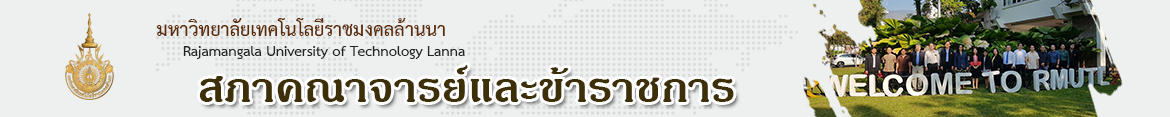 มหาวิทยาลัยเทคโนโลยีราชมงคลล้านนา
Rajamangala University of Technology Lanna
สภาคณาจารย์และข้าราชการ
WELCOME TO RMUTL